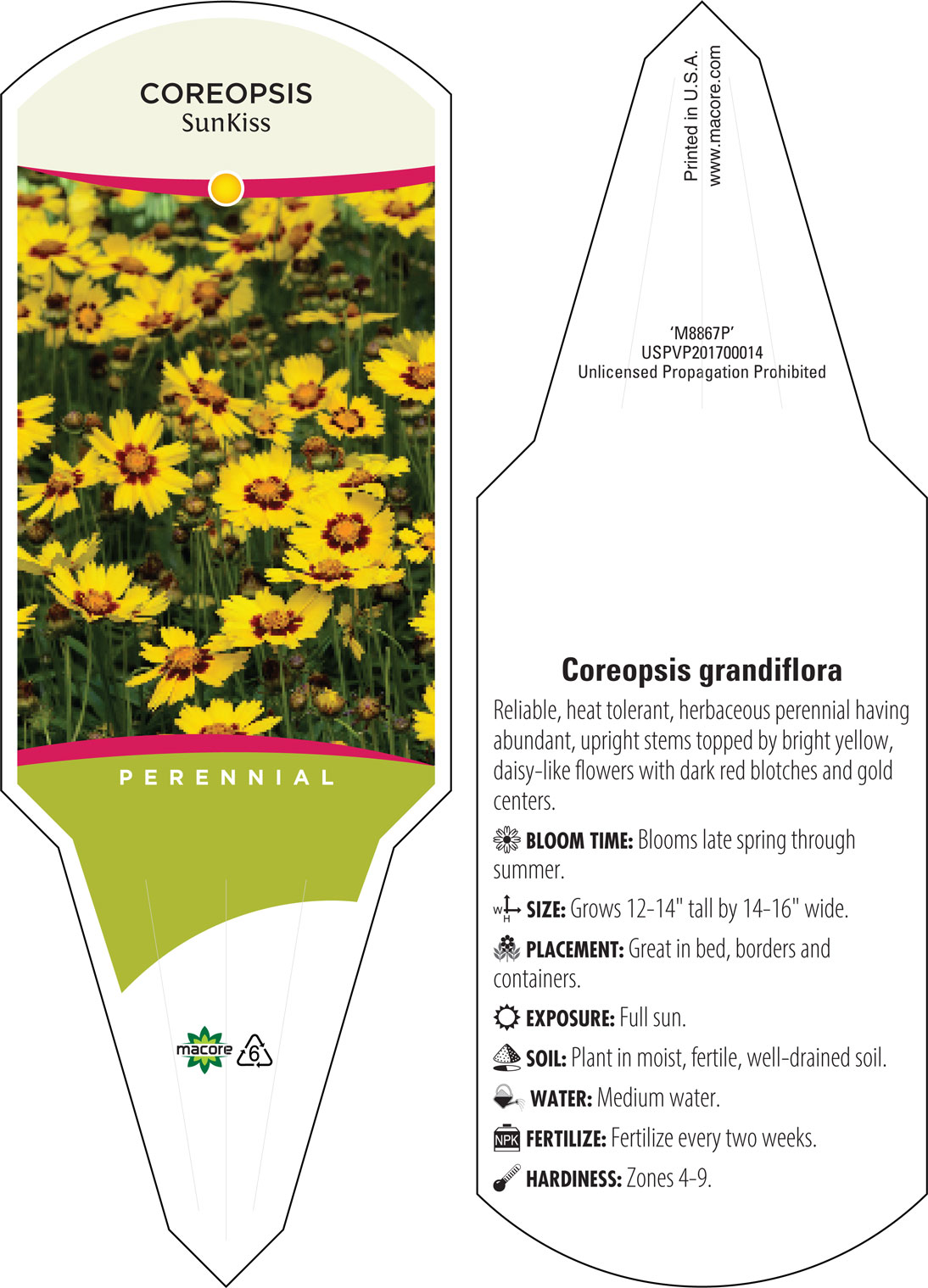 COREOPSIS
SunKiss

PERENNIAL

macore

6

Printed in U.S.A.
www.macore.com

'M8867P'
USPVP201700014
Unlicensed Propagation Prohibited

Coreopsis grandiflora

Reliable, heat tolerant, herbaceous perennial having abundant, upright stems topped by bright yellow, daisy-like flowers with dark red blotches and gold centers.

BLOOM TIME: Blooms late spring through summer.

W H SIZE: Grows 12-14" tall by 14-16" wide.

PLACEMENT: Great in bed, borders and containers.

EXPOSURE: Full sun.

SOIL: Plant in moist, fertile, well-drained soil.

WATER: Medium water.

NPK FERTILIZE: Fertilize every two weeks.

HARDINESS: Zones 4-9.